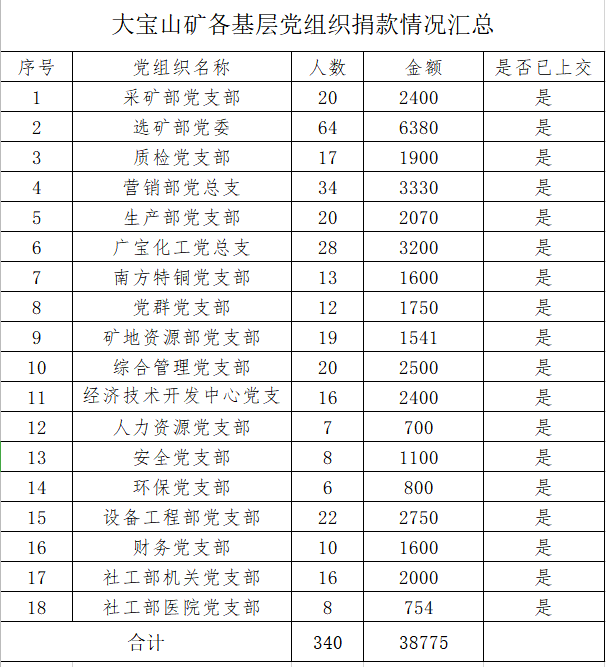 大宝山矿各基层党组织捐款情况汇总

| 序号 | 党组织名称 | 人数 | 金额 | 是否已上交 |
|---|---|---|---|---|
| 1 | 采矿部党支部 | 20 | 2400 | 是 |
| 2 | 选矿部党委 | 64 | 6380 | 是 |
| 3 | 质检党支部 | 17 | 1900 | 是 |
| 4 | 营销部党总支 | 34 | 3330 | 是 |
| 5 | 生产部党支部 | 20 | 2070 | 是 |
| 6 | 广宝化工党总支 | 28 | 3200 | 是 |
| 7 | 南方特铜党支部 | 13 | 1600 | 是 |
| 8 | 党群党支部 | 12 | 1750 | 是 |
| 9 | 矿地资源部党支部 | 19 | 1541 | 是 |
| 10 | 综合管理党支部 | 20 | 2500 | 是 |
| 11 | 经济技术开发中心党支 | 16 | 2400 | 是 |
| 12 | 人力资源党支部 | 7 | 700 | 是 |
| 13 | 安全党支部 | 8 | 1100 | 是 |
| 14 | 环保党支部 | 6 | 800 | 是 |
| 15 | 设备工程部党支部 | 22 | 2750 | 是 |
| 16 | 财务党支部 | 10 | 1600 | 是 |
| 17 | 社工部机关党支部 | 16 | 2000 | 是 |
| 18 | 社工部医院党支部 | 8 | 754 | 是 |
| 合计 | | 340 | 38775 | |